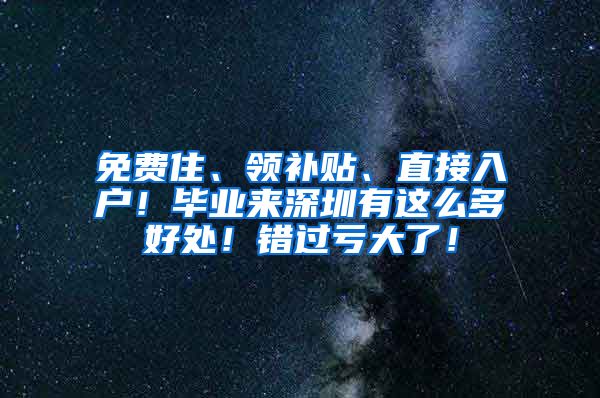 免费住、领补贴、直接入户！毕业来深圳有这么多好处！错过亏大了！